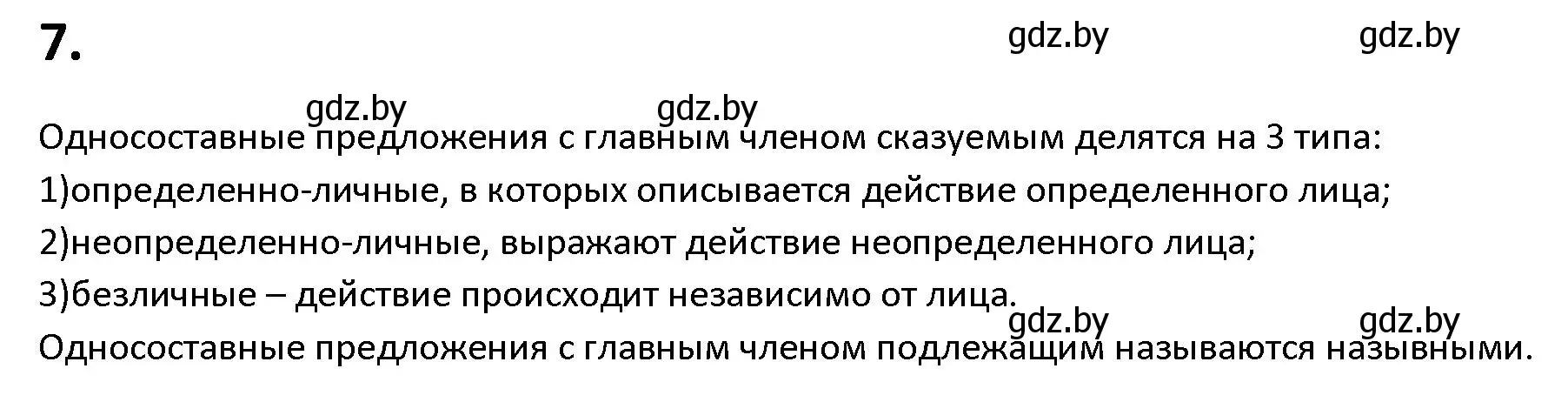 7.

gdz.by gdz.by

gdz.by gdz.by

Односоставные предложения с главным членом сказуемым делятся на 3 типа:

1)определенно-личные, в которых описывается действие определенного лица;

2)неопределенно-личные, выражают действие неопределенного лица;

3)безличные – действие происходит независимо от лица.

gdz.by gdz.by

Односоставные предложения с главным членом подлежащим называются назывными.